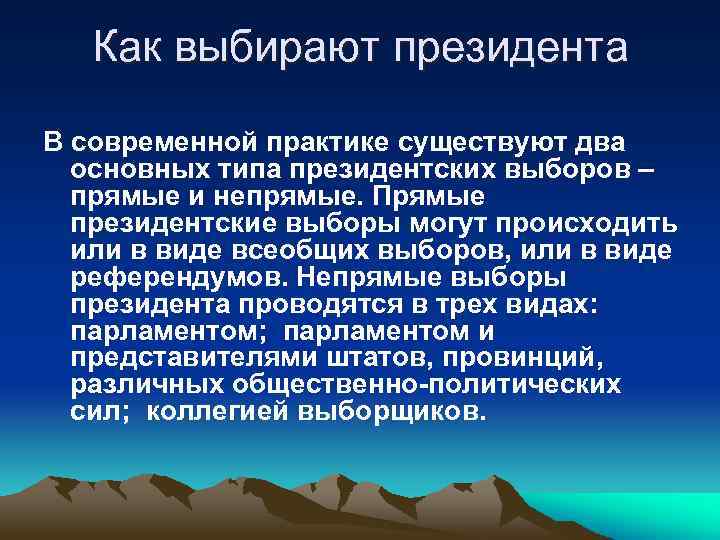 Как выбирают президента

В современной практике существуют два основных типа президентских выборов – прямые и непрямые. Прямые президентские выборы могут происходить или в виде всеобщих выборов, или в виде референдумов. Непрямые выборы президента проводятся в трех видах: парламентом;  парламентом и представителями штатов, провинций, различных общественно-политических сил;  коллегией выборщиков.